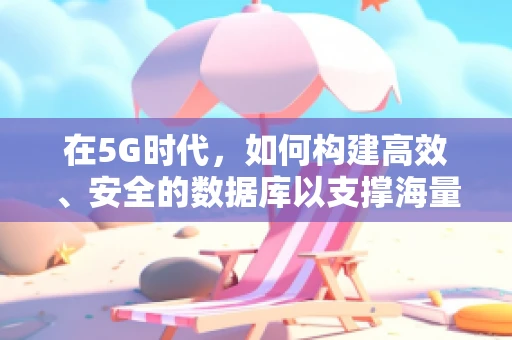 在5G时代，如何构建高效、安全的数据库以支撑海量